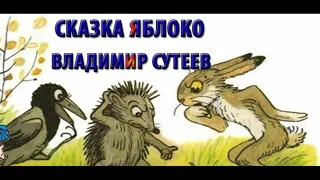 СКАЗКА ЯБЛОКО
ВЛАДИМИР СУТЕЕВ